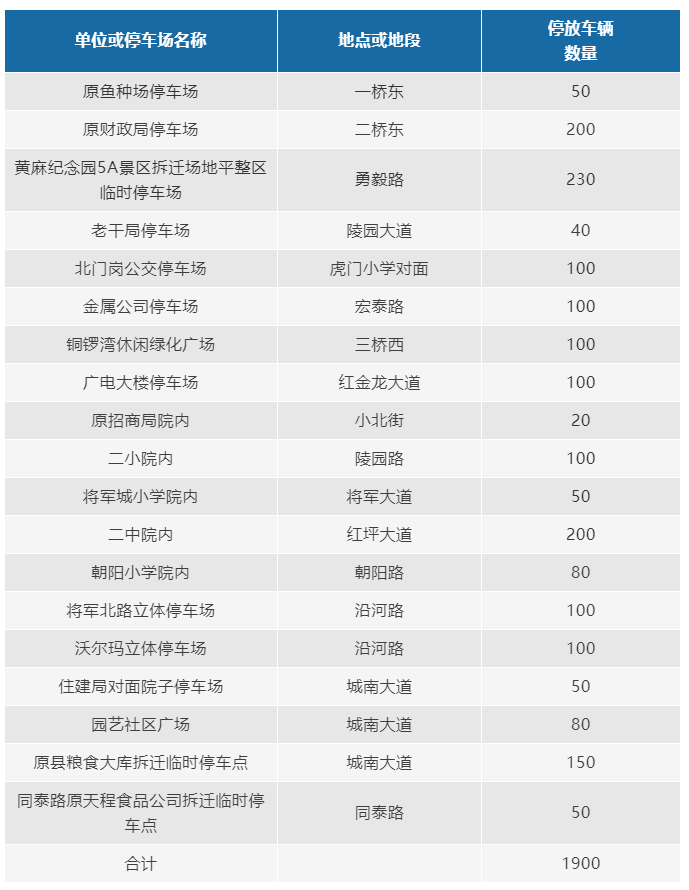 | 单位或停车场名称 | 地点或地段 | 停放车辆数量 |
|---|---|---|
| 原鱼种场停车场 | 一桥东 | 50 |
| 原财政局停车场 | 二桥东 | 200 |
| 黄麻纪念园5A景区拆迁场地平整区临时停车场 | 勇毅路 | 230 |
| 老干局停车场 | 陵园大道 | 40 |
| 北门岗公交停车场 | 虎门小学对面 | 100 |
| 金属公司停车场 | 宏泰路 | 100 |
| 铜锣湾休闲绿化广场 | 三桥西 | 100 |
| 广电大楼停车场 | 红金龙大道 | 100 |
| 原招商局院内 | 小北街 | 20 |
| 二小院内 | 陵园路 | 100 |
| 将军城小学院内 | 将军大道 | 50 |
| 二中院内 | 红坪大道 | 200 |
| 朝阳小学院内 | 朝阳路 | 80 |
| 将军北路立体停车场 | 沿河路 | 100 |
| 沃尔玛立体停车场 | 沿河路 | 100 |
| 住建局对面院子停车场 | 城南大道 | 50 |
| 园艺社区广场 | 城南大道 | 80 |
| 原县粮食大库拆迁临时停车点 | 城南大道 | 150 |
| 同泰路原天程食品公司拆迁临时停车点 | 同泰路 | 50 |
| 合计 |  | 1900 |